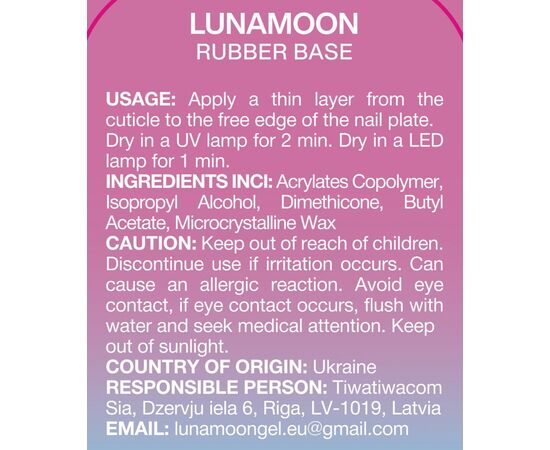 LUNAMOON
RUBBER BASE

USAGE: Apply a thin layer from the cuticle to the free edge of the nail plate. Dry in a UV lamp for 2 min. Dry in a LED lamp for 1 min.
INGREDIENTS INCI: Acrylates Copolymer, Isopropyl Alcohol, Dimethicone, Butyl Acetate, Microcrystalline Wax
CAUTION: Keep out of reach of children. Discontinue use if irritation occurs. Can cause an allergic reaction. Avoid eye contact, if eye contact occurs, flush with water and seek medical attention. Keep out of sunlight.
COUNTRY OF ORIGIN: Ukraine
RESPONSIBLE PERSON: Tiwatiwacom Sia, Dzervju iela 6, Riga, LV-1019, Latvia
EMAIL: lunamoongel.eu@gmail.com